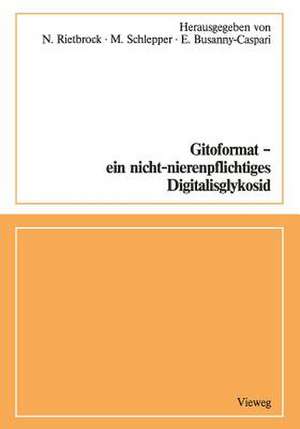 Herausgegeben von
N. Rietbrock · M. Schlepper · E. Busanny-Caspari

Gitoformat –
ein nicht-nierenpflichtiges
Digitalisglykosid

Vieweg